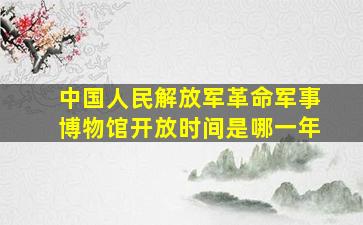 中国人民解放军革命军事博物馆开放时间是哪一年